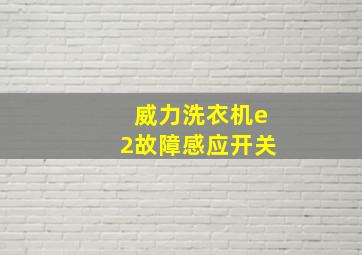 威力洗衣机e2故障感应开关